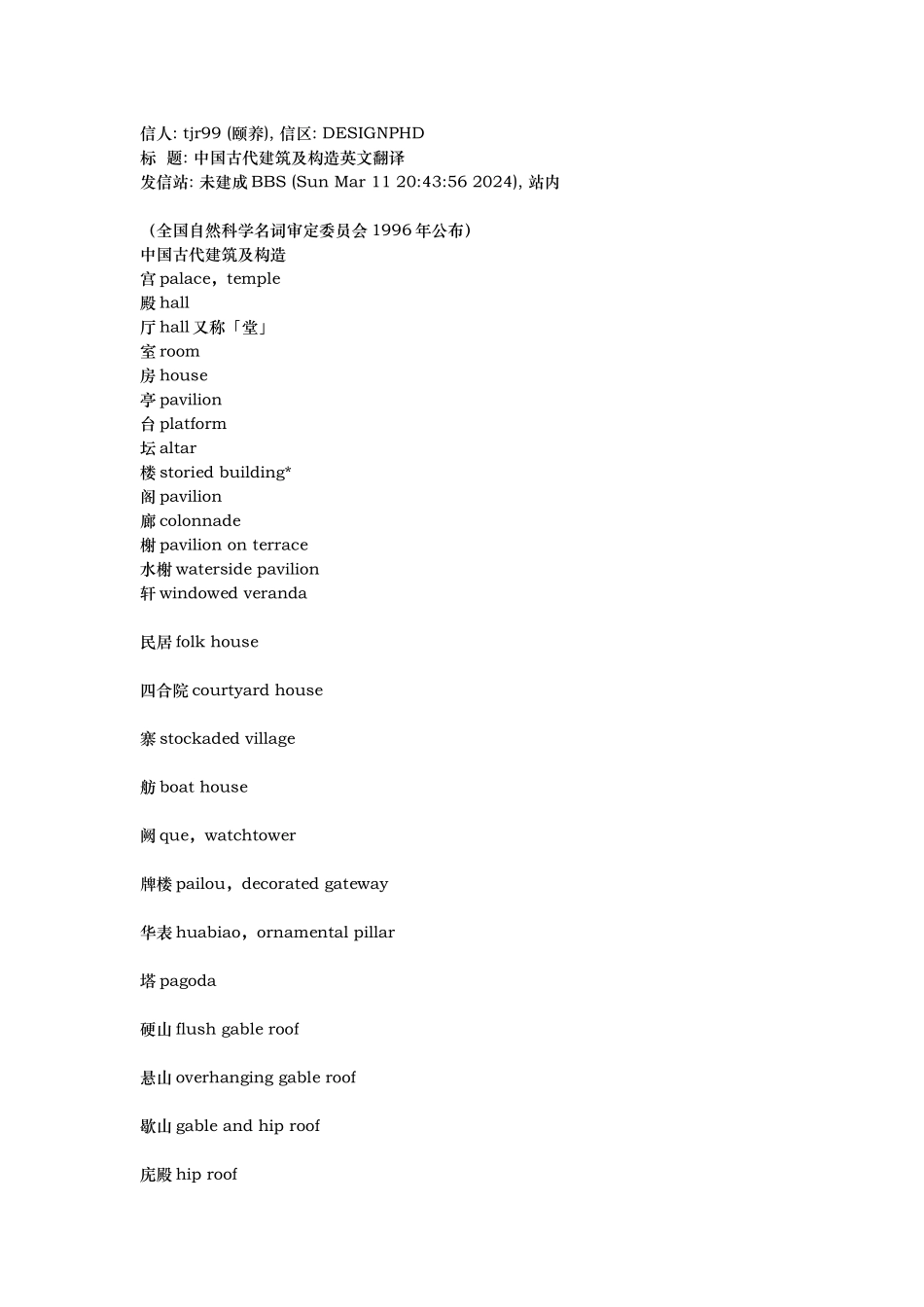 信人: tjr99 (颐养), 信区: DESIGNPHD
标 题: 中国古代建筑及构造英文翻译
发信站: 未建成 BBS (Sun Mar 11 20:43:56 2024), 站内

（全国自然科学名词审定委员会 1996 年公布）
中国古代建筑及构造
宫 palace，temple
殿 hall
厅 hall 又称「堂」
室 room
房 house
亭 pavilion
台 platform
坛 altar
楼 storied building*
阁 pavilion
廊 colonnade
榭 pavilion on terrace
水榭 waterside pavilion
轩 windowed veranda

民居 folk house

四合院 courtyard house

寨 stockaded village

舫 boat house

阙 que，watchtower

牌楼 pailou，decorated gateway

华表 huabiao，ornamental pillar

塔 pagoda

硬山 flush gable roof

悬山 overhanging gable roof

歇山 gable and hip roof

庑殿 hip roof